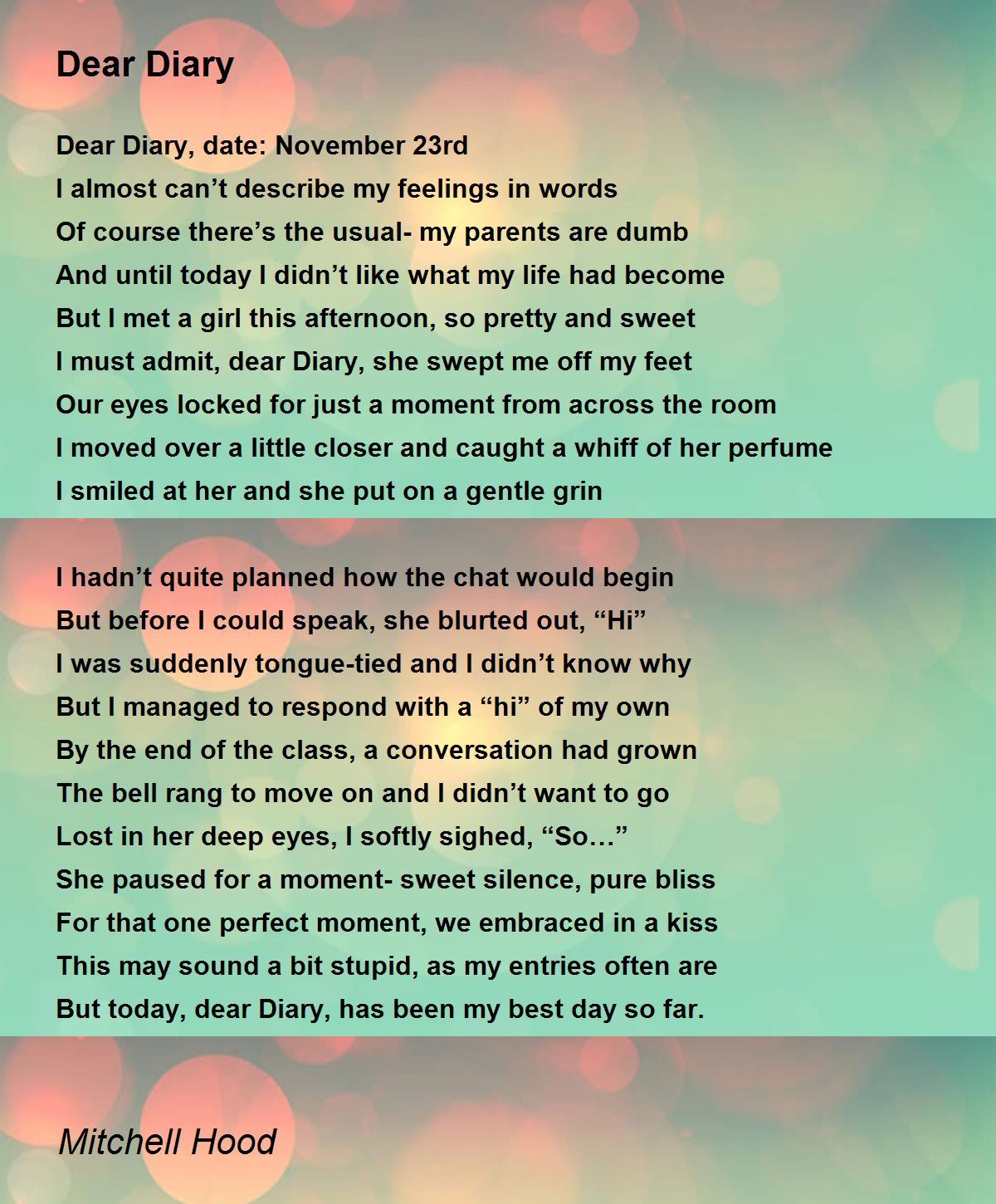 Dear Diary

Dear Diary, date: November 23rd
I almost can’t describe my feelings in words
Of course there’s the usual- my parents are dumb
And until today I didn’t like what my life had become
But I met a girl this afternoon, so pretty and sweet
I must admit, dear Diary, she swept me off my feet
Our eyes locked for just a moment from across the room
I moved over a little closer and caught a whiff of her perfume
I smiled at her and she put on a gentle grin

I hadn’t quite planned how the chat would begin
But before I could speak, she blurted out, “Hi”
I was suddenly tongue-tied and I didn’t know why
But I managed to respond with a “hi” of my own
By the end of the class, a conversation had grown
The bell rang to move on and I didn’t want to go
Lost in her deep eyes, I softly sighed, “So…”
She paused for a moment- sweet silence, pure bliss
For that one perfect moment, we embraced in a kiss
This may sound a bit stupid, as my entries often are
But today, dear Diary, has been my best day so far.

Mitchell Hood